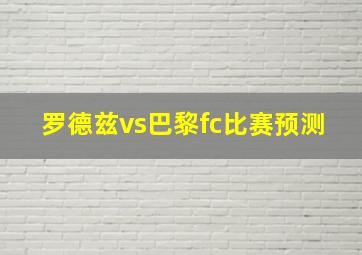 罗德兹vs巴黎fc比赛预测